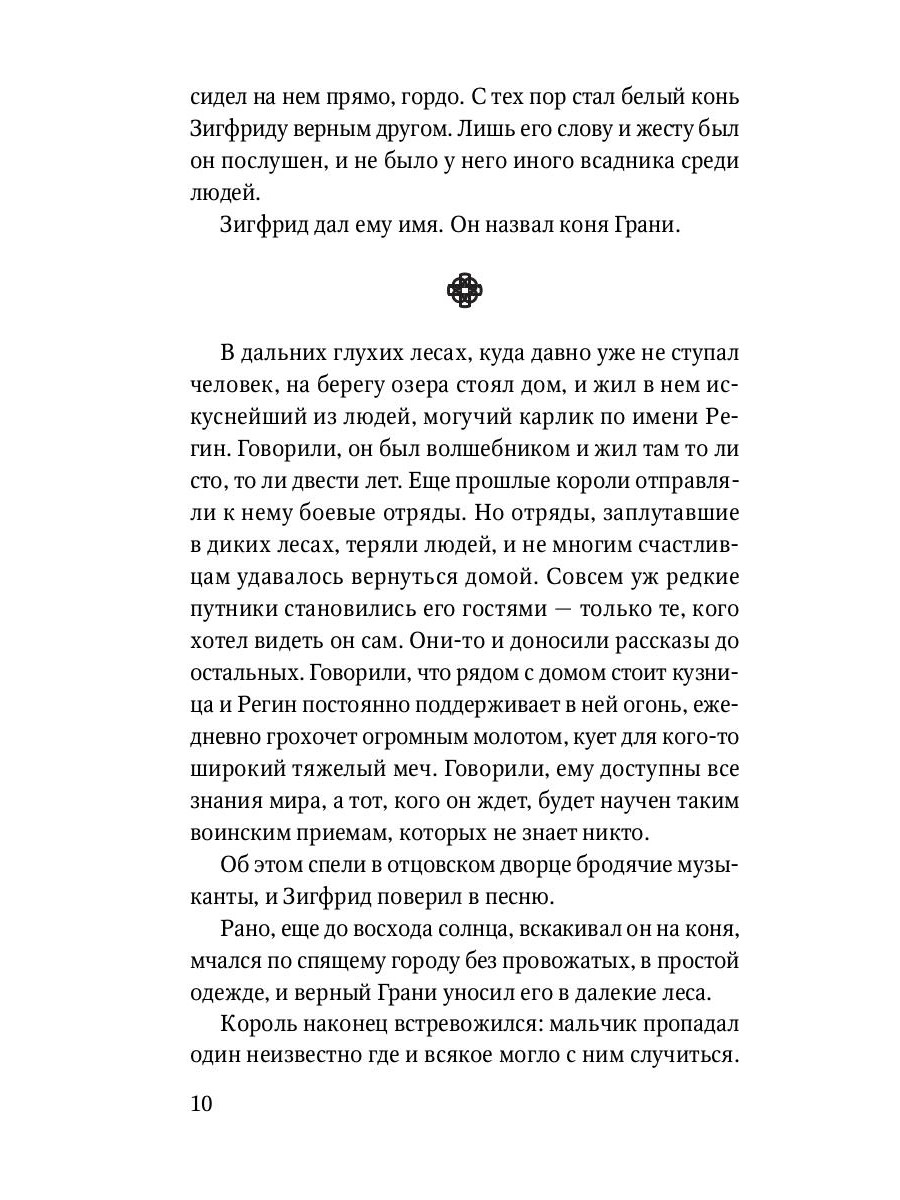 сидел на нем прямо, гордо. С тех пор стал белый конь Зигфриду верным другом. Лишь его слову и жесту был он послушен, и не было у него иного всадника среди людей.

Зигфрид дал ему имя. Он назвал коня Грани.

В дальних глухих лесах, куда давно уже не ступал человек, на берегу озера стоял дом, и жил в нем искуснейший из людей, могучий карлик по имени Регин. Говорили, он был волшебником и жил там то ли сто, то ли двести лет. Еще прошлые короли отправляли к нему боевые отряды. Но отряды, заплутавшие в диких лесах, теряли людей, и не многим счастливцам удавалось вернуться домой. Совсем уж редкие путники становились его гостями — только те, кого хотел видеть он сам. Они-то и доносили рассказы до остальных. Говорили, что рядом с домом стоит кузница и Регин постоянно поддерживает в ней огонь, ежедневно грохочет огромным молотом, кует для кого-то широкий тяжелый меч. Говорили, ему доступны все знания мира, а тот, кого он ждет, будет научен таким воинским приемам, которых не знает никто.

Об этом спели в отцовском дворце бродячие музыканты, и Зигфрид поверил в песню.

Рано, еще до восхода солнца, вскакивал он на коня, мчался по спящему городу без провожатых, в простой одежде, и верный Грани уносил его в далекие леса.

Король наконец встревожился: мальчик пропадал один неизвестно где и всякое могло с ним случиться.

10